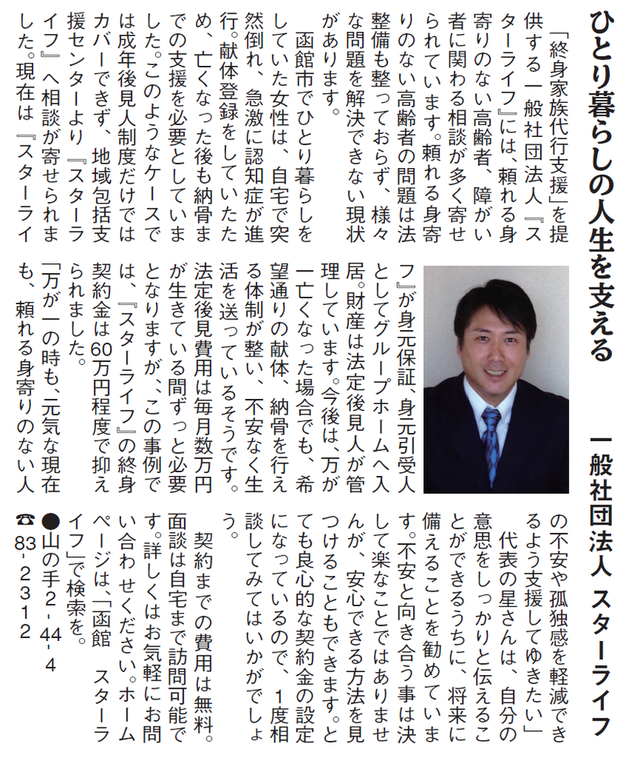 ひとり暮らしの人生を支える

一般社団法人 スターライフ

「終身家族代行支援」を提供する一般社団法人『スターライフ』には、頼れる身寄りのない高齢者、障がい者に関わる相談が多く寄せられています。頼れる身寄りのない高齢者の問題は法整備も整っておらず、様々な問題を解決できない現状があります。

函館市でひとり暮らしをしていた女性は、自宅で突然倒れ、急激に認知症が進行。献体登録をしていたため、亡くなった後も納骨までの支援を必要としていました。このようなケースでは成年後見人制度だけではカバーできず、地域包括支援センターより『スターライフ』へ相談が寄せられました。現在は『スターライフ』が身元保証、身元引受人としてグループホームへ入居。財産は法定後見人が管理しています。今後は、万が一亡くなった場合でも、希望通りの献体、納骨を行える体制が整い、不安なく生活を送っているそうです。法定後見費用は毎月数万円が生きている間ずっと必要となりますが、この事例では、『スターライフ』の終身契約金は60万円程度で抑えられました。

「万が一の時も、元気な現在も、頼れる身寄りのない人の不安や孤独感を軽減できるよう支援してゆきたい」

代表の星さんは、自分の意思をしっかりと伝えることができるうちに、将来に備えることを勧めています。不安と向き合う事は決して楽なことではありませんが、安心できる方法を見つけることもできます。とても良心的な契約金の設定になっているので、1度相談してみてはいかがでしょう。

契約までの費用は無料。面談は自宅まで訪問可能です。詳しくはお気軽にお問い合わせください。ホームページは、「函館 スターライフ」で検索を。

●山の手2-44-4
☎83-2312